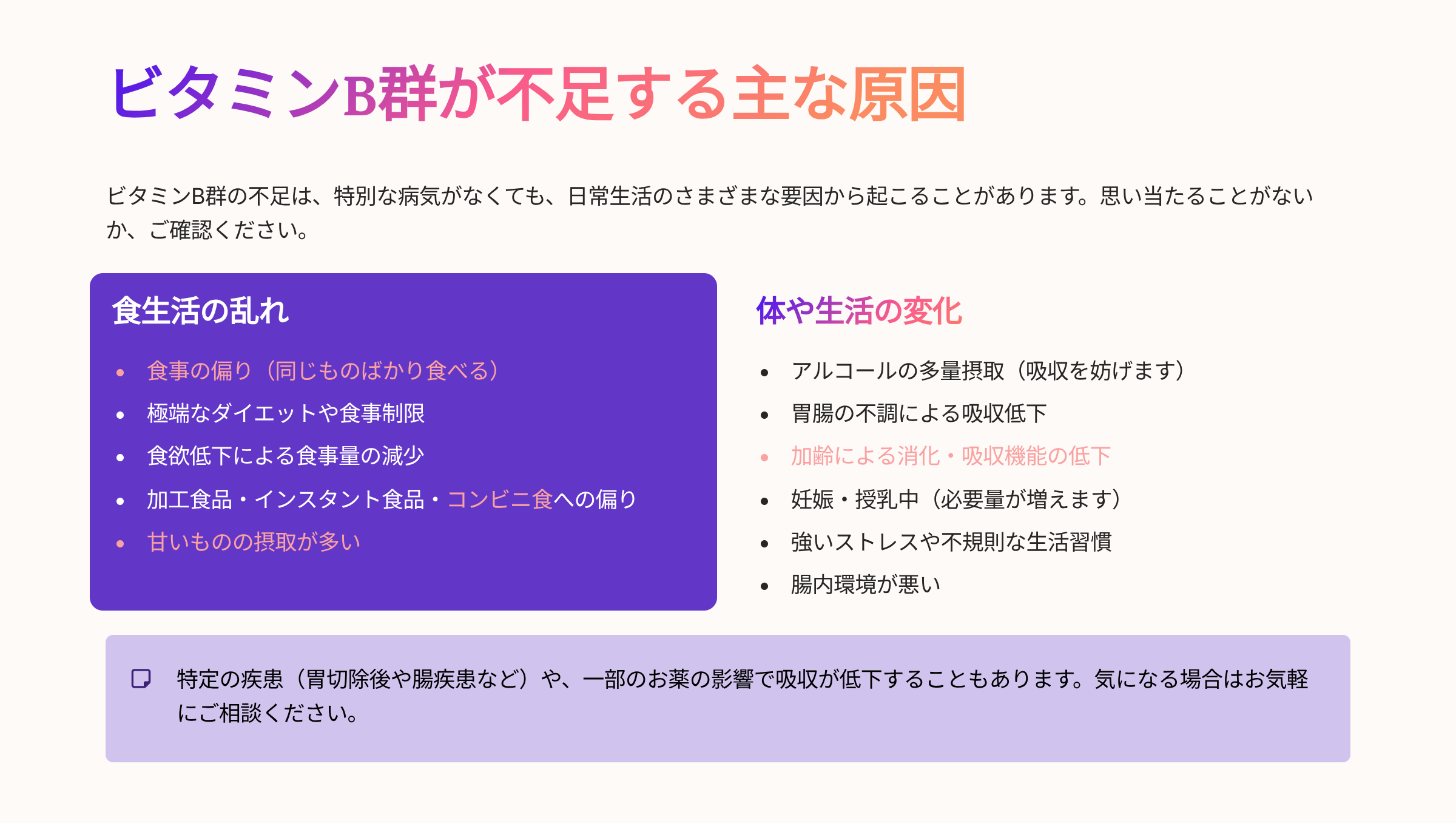 ビタミンB群が不足する主な原因

ビタミンB群の不足は、特別な病気がなくても、日常生活のさまざまな要因から起こることがあります。思い当たることがないか、ご確認ください。

食生活の乱れ

• 食事の偏り（同じものばかり食べる）
• 極端なダイエットや食事制限
• 食欲低下による食事量の減少
• 加工食品・インスタント食品・コンビニ食への偏り
• 甘いものの摂取が多い

体や生活の変化

• アルコールの多量摂取（吸収を妨げます）
• 胃腸の不調による吸収低下
• 加齢による消化・吸収機能の低下
• 妊娠・授乳中（必要量が増えます）
• 強いストレスや不規則な生活習慣
• 腸内環境が悪い

特定の疾患（胃切除後や腸疾患など）や、一部のお薬の影響で吸収が低下することもあります。気になる場合はお気軽にご相談ください。